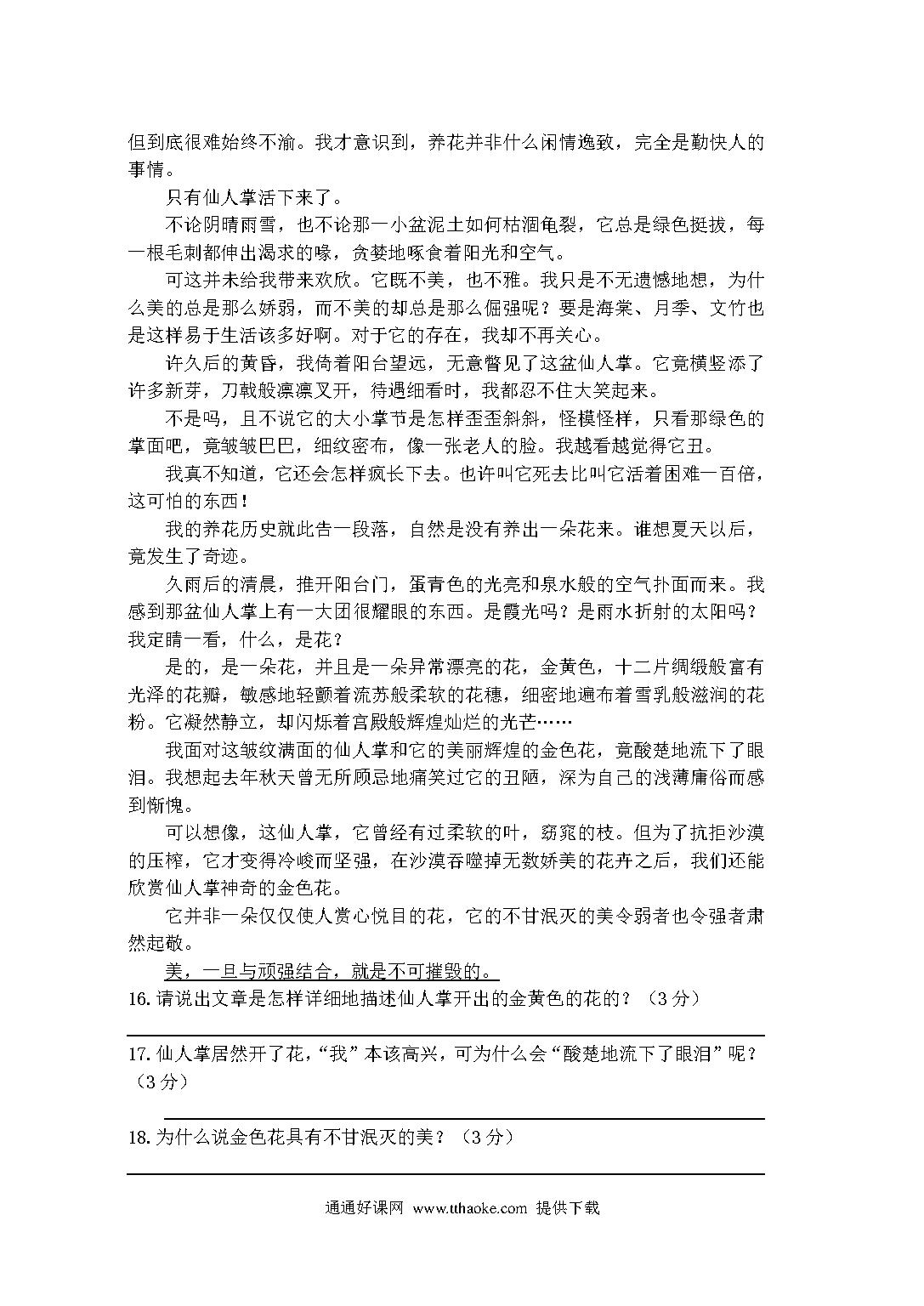 但到底很难始终不渝。我才意识到，养花并非什么闲情逸致，完全是勤快人的事情。

只有仙人掌活下来了。

不论阴晴雨雪，也不论那一小盆泥土如何枯涸龟裂，它总是绿色挺拔，每一根毛刺都伸出渴求的喙，贪婪地啄食着阳光和空气。

可这并未给我带来欢欣。它既不美，也不雅。我只是不无遗憾地想，为什么美的总是那么娇弱，而不美的却总是那么倔强呢？要是海棠、月季、文竹也是这样易于生活该多好啊。对于它的存在，我却不再关心。

许久后的黄昏，我倚着阳台望远，无意瞥见了这盆仙人掌。它竟横竖添了许多新芽，刀戟般凛凛叉开，待遇细看时，我都忍不住大笑起来。

不是吗，且不说它的大小掌节是怎样歪歪斜斜，怪模怪样，只看那绿色的掌面吧，竟皱皱巴巴，细纹密布，像一张老人的脸。我越看越觉得它丑。

我真不知道，它还会怎样疯长下去。也许叫它死去比叫它活着困难一百倍，这可怕的东西！

我的养花历史就此告一段落，自然是没有养出一朵花来。谁想夏天以后，竟发生了奇迹。

久雨后的清晨，推开阳台门，蛋青色的光亮和泉水般的空气扑面而来。我感到那盆仙人掌上有一大团很耀眼的东西。是霞光吗？是雨水折射的太阳吗？我定睛一看，什么，是花？

是的，是一朵花，并且是一朵异常漂亮的花，金黄色，十二片绸缎般富有光泽的花瓣，敏感地轻颤着流苏般柔软的花穗，细密地遍布着雪乳般滋润的花粉。它凝然静立，却闪烁着宫殿般辉煌灿烂的光芒……

我面对这皱纹满面的仙人掌和它的美丽辉煌的金色花，竟酸楚地流下了眼泪。我想起去年秋天曾无所顾忌地痛笑过它的丑陋，深为自己的浅薄庸俗而感到惭愧。

可以想像，这仙人掌，它曾经有过柔软的叶，窈窕的枝。但为了抗拒沙漠的压榨，它才变得冷峻而坚强，在沙漠吞噬掉无数娇美的花卉之后，我们还能欣赏仙人掌神奇的金色花。

它并非一朵仅仅使人赏心悦目的花，它的不甘泯灭的美令弱者也令强者肃然起敬。

美，一旦与顽强结合，就是不可摧毁的。

16. 请说出文章是怎样详细地描述仙人掌开出的金黄色的花的？（3 分）

17. 仙人掌居然开了花，“我”本该高兴，可为什么会“酸楚地流下了眼泪”呢？（3 分）

18. 为什么说金色花具有不甘泯灭的美？（3 分）

通通好课网 www.tthaoke.com 提供下载